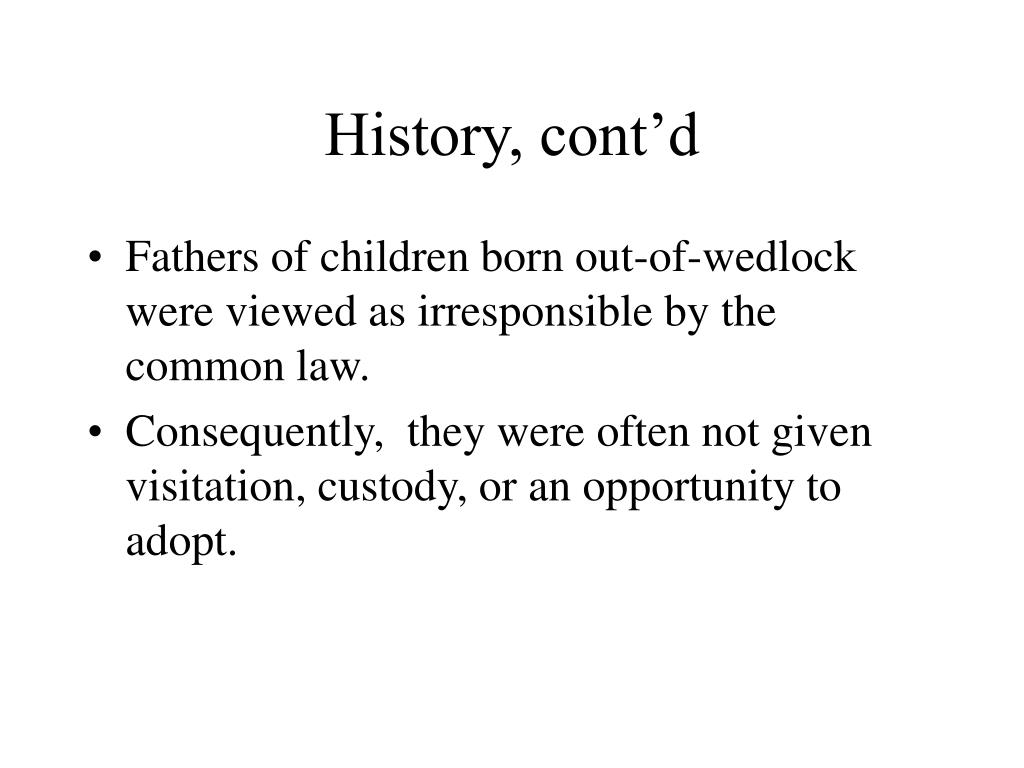 History, cont’d

• Fathers of children born out-of-wedlock were viewed as irresponsible by the common law.
• Consequently, they were often not given visitation, custody, or an opportunity to adopt.